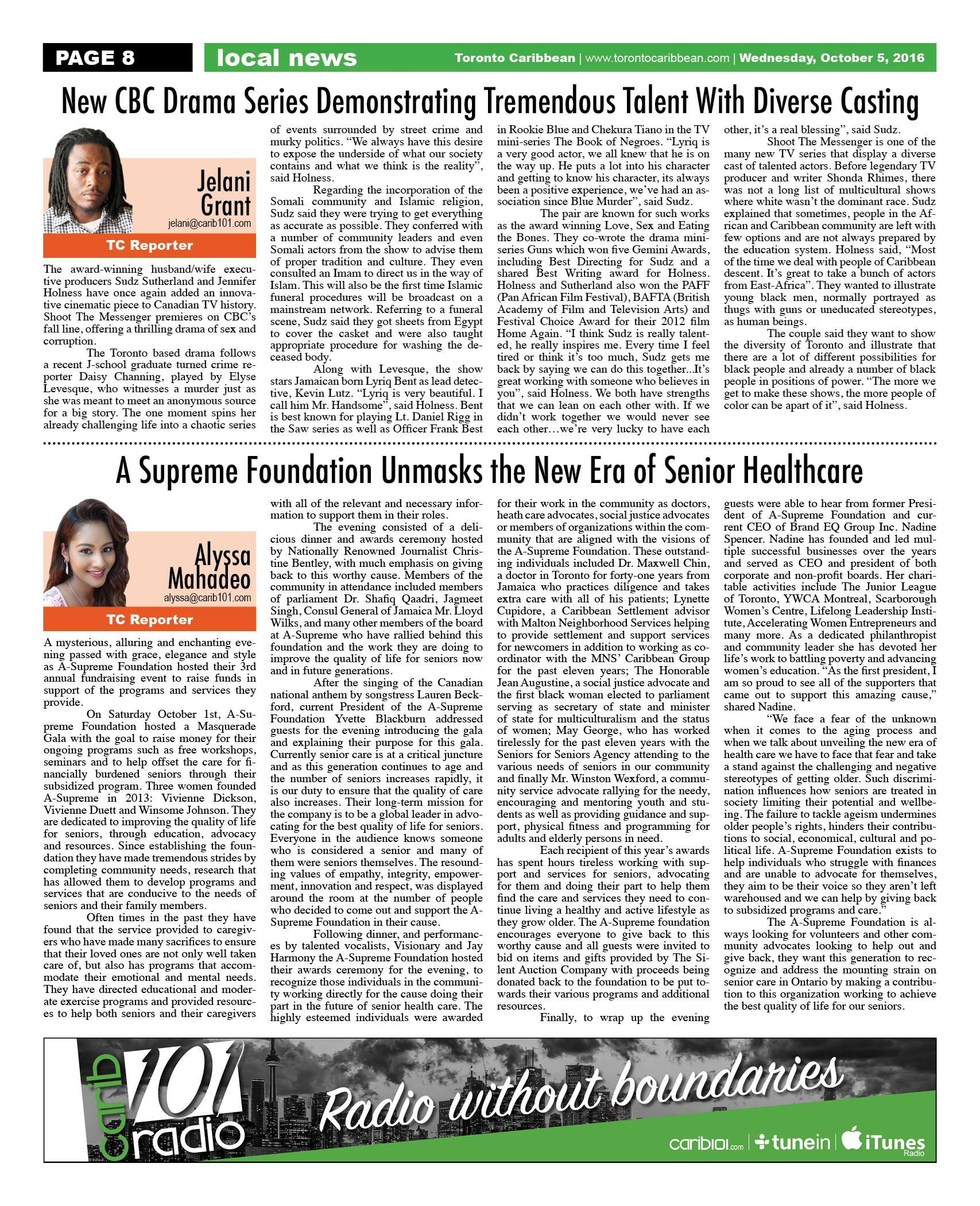 PAGE 8 local news Toronto Caribbean | www.torontocaribbean.com | Wednesday, October 5, 2016

New CBC Drama Series Demonstrating Tremendous Talent With Diverse Casting

Jelani Grant
jelani@carib101.com
TC Reporter

The award-winning husband/wife executive producers Sudz Sutherland and Jennifer Holness have once again added an innovative cinematic piece to Canadian TV history. Shoot The Messenger premieres on CBC's fall line, offering a thrilling drama of sex and corruption.

The Toronto based drama follows a recent J-school graduate turned crime reporter Daisy Channing, played by Elyse Levesque, who witnesses a murder just as she was meant to meet an anonymous source for a big story. The one moment spins her already challenging life into a chaotic series of events surrounded by street crime and murky politics. "We always have this desire to expose the underside of what our society contains and what we think is the reality", said Holness.

Regarding the incorporation of the Somali community and Islamic religion, Sudz said they were trying to get everything as accurate as possible. They conferred with a number of community leaders and even Somali actors from the show to advise them of proper tradition and culture. They even consulted an Imam to direct us in the way of Islam. This will also be the first time Islamic funeral procedures will be broadcast on a mainstream network. Referring to a funeral scene, Sudz said they got sheets from Egypt to cover the casket and were also taught appropriate procedure for washing the deceased body.

Along with Levesque, the show stars Jamaican born Lyriq Bent as lead detective, Kevin Lutz. "Lyriq is very beautiful. I call him Mr. Handsome", said Holness. Bent is best known for playing Lt. Daniel Rigg in the Saw series as well as Officer Frank Best in Rookie Blue and Chekura Tiano in the TV mini-series The Book of Negroes. "Lyriq is a very good actor, we all knew that he is on the way up. He puts a lot into his character and getting to know his character, its always been a positive experience, we've had an association since Blue Murder", said Sudz.

The pair are known for such works as the award winning Love, Sex and Eating the Bones. They co-wrote the drama mini-series Guns which won five Gemini Awards, including Best Directing for Sudz and a shared Best Writing award for Holness. Holness and Sutherland also won the PAFF (Pan African Film Festival), BAFTA (British Academy of Film and Television Arts) and Festival Choice Award for their 2012 film Home Again. "I think Sudz is really talented, he really inspires me. Every time I feel tired or think it's too much, Sudz gets me back by saying we can do this together...It's great working with someone who believes in you", said Holness. We both have strengths that we can lean on each other with. If we didn't work together we would never see each other…we're very lucky to have each other, it's a real blessing", said Sudz.

Shoot The Messenger is one of the many new TV series that display a diverse cast of talented actors. Before legendary TV producer and writer Shonda Rhimes, there was not a long list of multicultural shows where white wasn't the dominant race. Sudz explained that sometimes, people in the African and Caribbean community are left with few options and are not always prepared by the education system. Holness said, "Most of the time we deal with people of Caribbean descent. It's great to take a bunch of actors from East-Africa". They wanted to illustrate young black men, normally portrayed as thugs with guns or uneducated stereotypes, as human beings.

The couple said they want to show the diversity of Toronto and illustrate that there are a lot of different possibilities for black people and already a number of black people in positions of power. "The more we get to make these shows, the more people of color can be apart of it", said Holness.

A Supreme Foundation Unmasks the New Era of Senior Healthcare

Alyssa Mahadeo
alyssa@carib101.com
TC Reporter

A mysterious, alluring and enchanting evening passed with grace, elegance and style as A-Supreme Foundation hosted their 3rd annual fundraising event to raise funds in support of the programs and services they provide.

On Saturday October 1st, A-Supreme Foundation hosted a Masquerade Gala with the goal to raise money for their ongoing programs such as free workshops, seminars and to help offset the care for financially burdened seniors through their subsidized program. Three women founded A-Supreme in 2013: Vivienne Dickson, Vivienne Duett and Winsome Johnson. They are dedicated to improving the quality of life for seniors, through education, advocacy and resources. Since establishing the foundation they have made tremendous strides by completing community needs, research that has allowed them to develop programs and services that are conducive to the needs of seniors and their family members.

Often times in the past they have found that the service provided to caregivers who have made many sacrifices to ensure that their loved ones are not only well taken care of, but also has programs that accommodate their emotional and mental needs. They have directed educational and moderate exercise programs and provided resources to help both seniors and their caregivers with all of the relevant and necessary information to support them in their roles.

The evening consisted of a delicious dinner and awards ceremony hosted by Nationally Renowned Journalist Christine Bentley, with much emphasis on giving back to this worthy cause. Members of the community in attendance included members of parliament Dr. Shafiq Qaadri, Jagmeet Singh, Consul General of Jamaica Mr. Lloyd Wilks, and many other members of the board at A-Supreme who have rallied behind this foundation and the work they are doing to improve the quality of life for seniors now and in future generations.

After the singing of the Canadian national anthem by songstress Lauren Beckford, current President of the A-Supreme Foundation Yvette Blackburn addressed guests for the evening introducing the gala and explaining their purpose for this gala. Currently senior care is at a critical juncture and as this generation continues to age and the number of seniors increases rapidly, it is our duty to ensure that the quality of care also increases. Their long-term mission for the company is to be a global leader in advocating for the best quality of life for seniors. Everyone in the audience knows someone who is considered a senior and many of them were seniors themselves. The resounding values of empathy, integrity, empowerment, innovation and respect, was displayed around the room at the number of people who decided to come out and support the A-Supreme Foundation in their cause.

Following dinner, and performances by talented vocalists, Visionary and Jay Harmony the A-Supreme Foundation hosted their awards ceremony for the evening, to recognize those individuals in the community working directly for the cause doing their part in the future of senior health care. The highly esteemed individuals were awarded for their work in the community as doctors, heath care advocates, social justice advocates or members of organizations within the community that are aligned with the visions of the A-Supreme Foundation. These outstanding individuals included Dr. Maxwell Chin, a doctor in Toronto for forty-one years from Jamaica who practices diligence and takes extra care with all of his patients; Lynette Cupidore, a Caribbean Settlement advisor with Malton Neighborhood Services helping to provide settlement and support services for newcomers in addition to working as coordinator with the MNS' Caribbean Group for the past eleven years; The Honorable Jean Augustine, a social justice advocate and the first black woman elected to parliament serving as secretary of state and minister of state for multiculturalism and the status of women; May George, who has worked tirelessly for the past eleven years with the Seniors for Seniors Agency attending to the various needs of seniors in our community and finally Mr. Winston Wexford, a community service advocate rallying for the needy, encouraging and mentoring youth and students as well as providing guidance and support, physical fitness and programming for adults and elderly persons in need.

Each recipient of this year's awards has spent hours tireless working with support and services for seniors, advocating for them and doing their part to help them find the care and services they need to continue living a healthy and active lifestyle as they grow older. The A-Supreme foundation encourages everyone to give back to this worthy cause and all guests were invited to bid on items and gifts provided by The Silent Auction Company with proceeds being donated back to the foundation to be put towards their various programs and additional resources.

Finally, to wrap up the evening guests were able to hear from former President of A-Supreme Foundation and current CEO of Brand EQ Group Inc. Nadine Spencer. Nadine has founded and led multiple successful businesses over the years and served as CEO and president of both corporate and non-profit boards. Her charitable activities include The Junior League of Toronto, YWCA Montreal, Scarborough Women's Centre, Lifelong Leadership Institute, Accelerating Women Entrepreneurs and many more. As a dedicated philanthropist and community leader she has devoted her life's work to battling poverty and advancing women's education. "As the first president, I am so proud to see all of the supporters that came out to support this amazing cause," shared Nadine.

"We face a fear of the unknown when it comes to the aging process and when we talk about unveiling the new era of health care we have to face that fear and take a stand against the challenging and negative stereotypes of getting older. Such discrimination influences how seniors are treated in society limiting their potential and wellbeing. The failure to tackle ageism undermines older people's rights, hinders their contributions to social, economical, cultural and political life. A-Supreme Foundation exists to help individuals who struggle with finances and are unable to advocate for themselves, they aim to be their voice so they aren't left warehoused and we can help by giving back to subsidized programs and care."

The A-Supreme Foundation is always looking for volunteers and other community advocates looking to help out and give back, they want this generation to recognize and address the mounting strain on senior care in Ontario by making a contribution to this organization working to achieve the best quality of life for our seniors.

carib 101 radio
Radio without boundaries
carib101.com | tunein | iTunes Radio